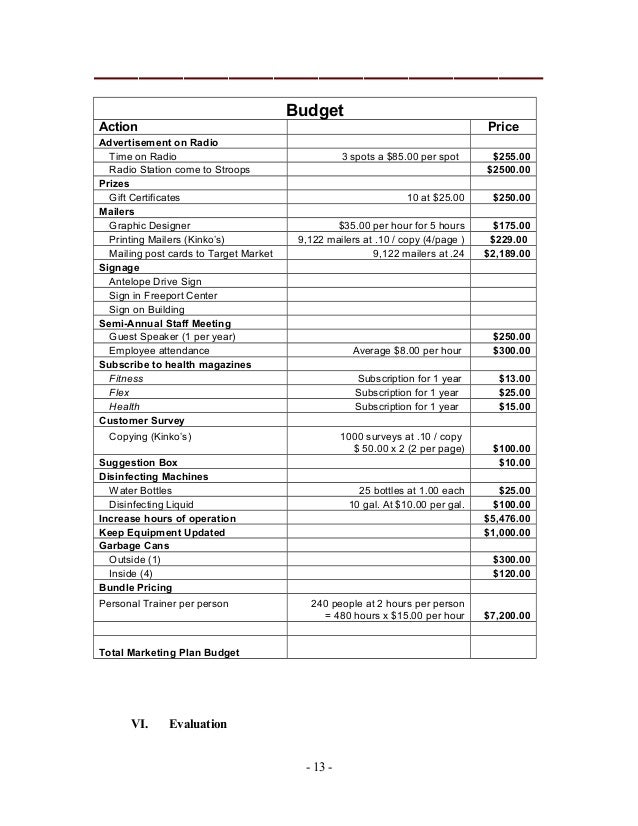 Budget

| Action | | Price |
|---|---|---|
| Advertisement on Radio | | |
| Time on Radio | 3 spots a $85.00 per spot | $255.00 |
| Radio Station come to Stroops | | $2500.00 |
| Prizes | | |
| Gift Certificates | 10 at $25.00 | $250.00 |
| Mailers | | |
| Graphic Designer | $35.00 per hour for 5 hours | $175.00 |
| Printing Mailers (Kinko's) | 9,122 mailers at .10 / copy (4/page ) | $229.00 |
| Mailing post cards to Target Market | 9,122 mailers at .24 | $2,189.00 |
| Signage | | |
| Antelope Drive Sign | | |
| Sign in Freeport Center | | |
| Sign on Building | | |
| Semi-Annual Staff Meeting | | |
| Guest Speaker (1 per year) | | $250.00 |
| Employee attendance | Average $8.00 per hour | $300.00 |
| Subscribe to health magazines | | |
| Fitness | Subscription for 1 year | $13.00 |
| Flex | Subscription for 1 year | $25.00 |
| Health | Subscription for 1 year | $15.00 |
| Customer Survey | | |
| Copying (Kinko's) | 1000 surveys at .10 / copy $ 50.00 x 2 (2 per page) | $100.00 |
| Suggestion Box | | $10.00 |
| Disinfecting Machines | | |
| Water Bottles | 25 bottles at 1.00 each | $25.00 |
| Disinfecting Liquid | 10 gal. At $10.00 per gal. | $100.00 |
| Increase hours of operation | | $5,476.00 |
| Keep Equipment Updated | | $1,000.00 |
| Garbage Cans | | |
| Outside (1) | | $300.00 |
| Inside (4) | | $120.00 |
| Bundle Pricing | | |
| Personal Trainer per person | 240 people at 2 hours per person = 480 hours x $15.00 per hour | $7,200.00 |
| | | |
| Total Marketing Plan Budget | | |

VI. Evaluation

- 13 -